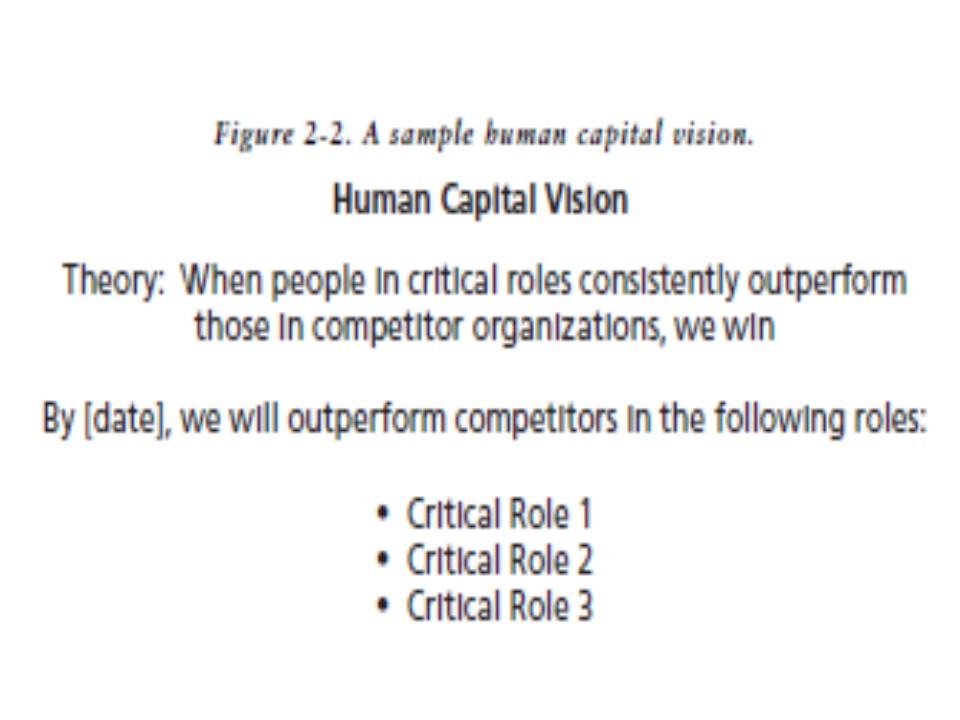 Figure 2-2. A sample human capital vision.

Human Capital Vision

Theory: When people in critical roles consistently outperform those in competitor organizations, we win

By [date], we will outperform competitors in the following roles:

• Critical Role 1
• Critical Role 2
• Critical Role 3